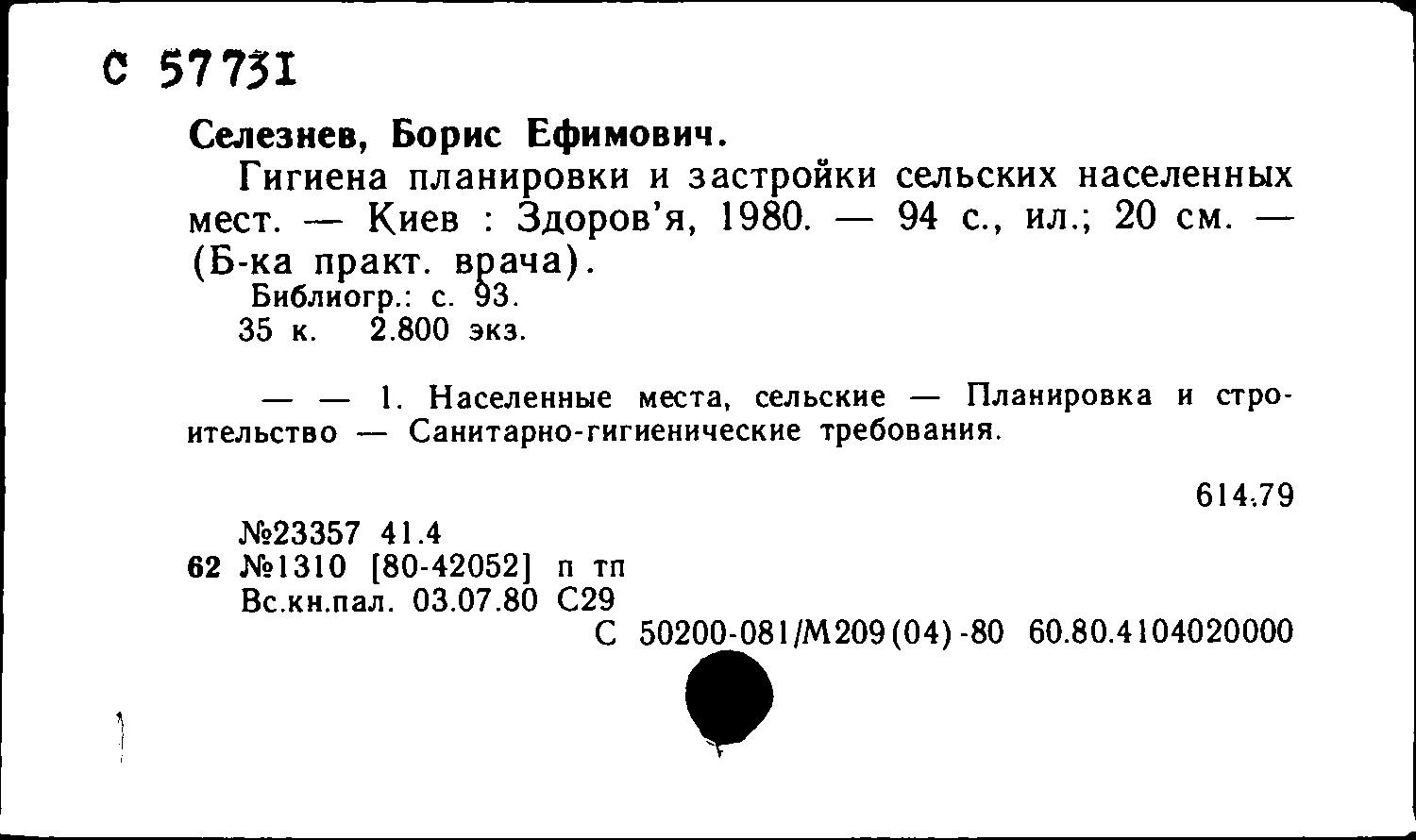 С 57731

Селезнев, Борис Ефимович.

Гигиена планировки и застройки сельских населенных мест. — Киев : Здоров'я, 1980. — 94 с., ил.; 20 см. — (Б-ка практ. врача).

Библиогр.: с. 93.
35 к. 2.800 экз.

— — 1. Населенные места, сельские — Планировка и строительство — Санитарно-гигиенические требования.

614.79

№23357 41.4
62 №1310 [80-42052] п тп
Вс.кн.пал. 03.07.80 С29
С 50200-081/М209(04)-80 60.80.4104020000